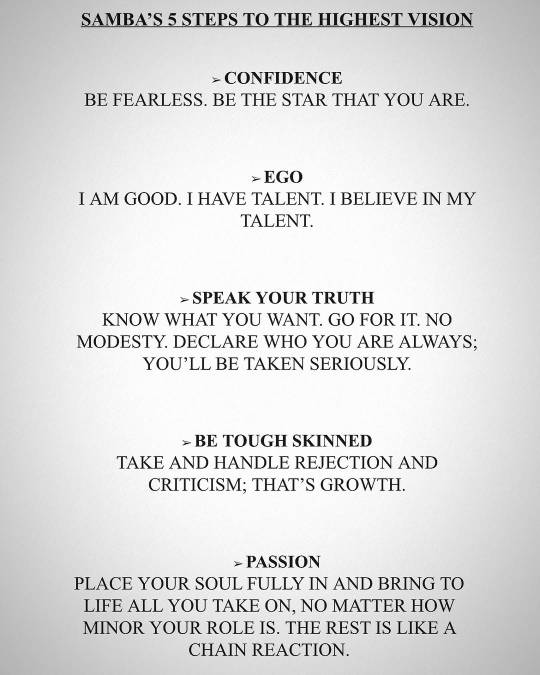 SAMBA'S 5 STEPS TO THE HIGHEST VISION

➢ CONFIDENCE
BE FEARLESS. BE THE STAR THAT YOU ARE.

➢ EGO
I AM GOOD. I HAVE TALENT. I BELIEVE IN MY TALENT.

➢ SPEAK YOUR TRUTH
KNOW WHAT YOU WANT. GO FOR IT. NO MODESTY. DECLARE WHO YOU ARE ALWAYS; YOU'LL BE TAKEN SERIOUSLY.

➢ BE TOUGH SKINNED
TAKE AND HANDLE REJECTION AND CRITICISM; THAT'S GROWTH.

➢ PASSION
PLACE YOUR SOUL FULLY IN AND BRING TO LIFE ALL YOU TAKE ON, NO MATTER HOW MINOR YOUR ROLE IS. THE REST IS LIKE A CHAIN REACTION.